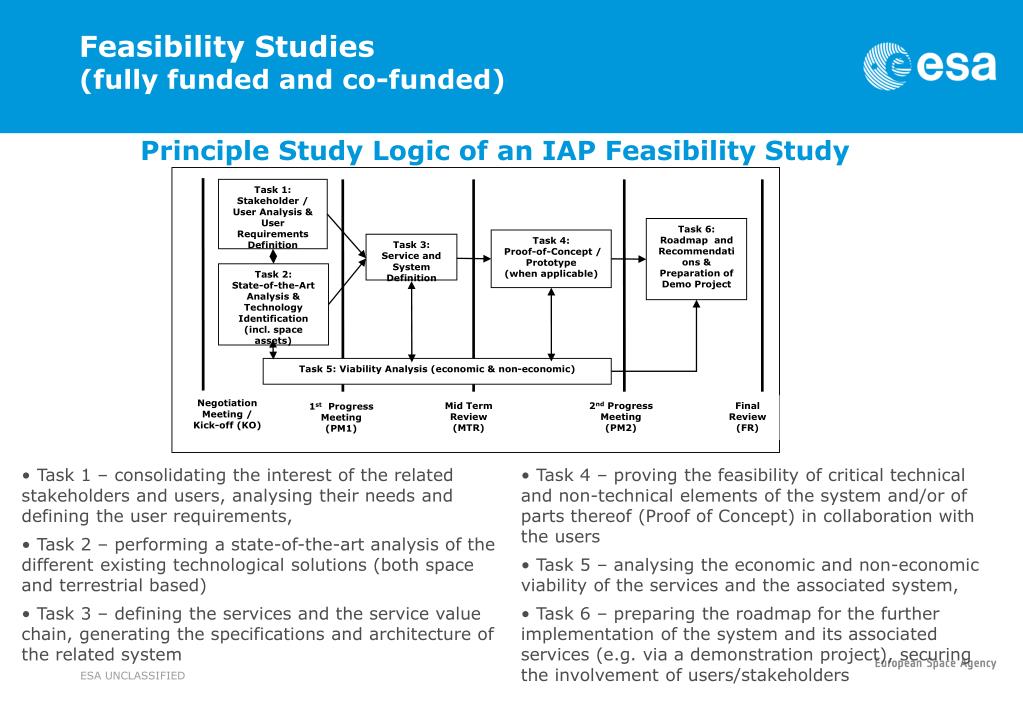 Feasibility Studies
(fully funded and co-funded)

esa

Principle Study Logic of an IAP Feasibility Study

Task 1: Stakeholder / User Analysis & User Requirements Definition

Task 2: State-of-the-Art Analysis & Technology Identification (incl. space assets)

Task 3: Service and System Definition

Task 4: Proof-of-Concept / Prototype (when applicable)

Task 6: Roadmap and Recommendations & Preparation of Demo Project

Task 5: Viability Analysis (economic & non-economic)

Negotiation Meeting / Kick-off (KO)

$1^{st}$ Progress Meeting (PM1)

Mid Term Review (MTR)

$2^{nd}$ Progress Meeting (PM2)

Final Review (FR)

• Task 1 – consolidating the interest of the related stakeholders and users, analysing their needs and defining the user requirements,

• Task 2 – performing a state-of-the-art analysis of the different existing technological solutions (both space and terrestrial based)

• Task 3 – defining the services and the service value chain, generating the specifications and architecture of the related system

• Task 4 – proving the feasibility of critical technical and non-technical elements of the system and/or of parts thereof (Proof of Concept) in collaboration with the users

• Task 5 – analysing the economic and non-economic viability of the services and the associated system,

• Task 6 – preparing the roadmap for the further implementation of the system and its associated services (e.g. via a demonstration project), securing the involvement of users/stakeholders

ESA UNCLASSIFIED

European Space Agency